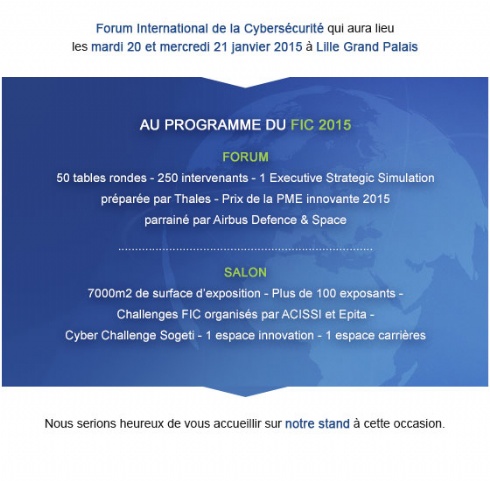 Forum International de la Cybersécurité qui aura lieu les mardi 20 et mercredi 21 janvier 2015 à Lille Grand Palais

AU PROGRAMME DU FIC 2015

FORUM

50 tables rondes - 250 intervenants - 1 Executive Strategic Simulation préparée par Thales - Prix de la PME innovante 2015 parrainé par Airbus Defence & Space

SALON

7000m2 de surface d'exposition - Plus de 100 exposants - Challenges FIC organisés par ACISSI et Epita - Cyber Challenge Sogeti - 1 espace innovation - 1 espace carrières

Nous serions heureux de vous accueillir sur notre stand à cette occasion.